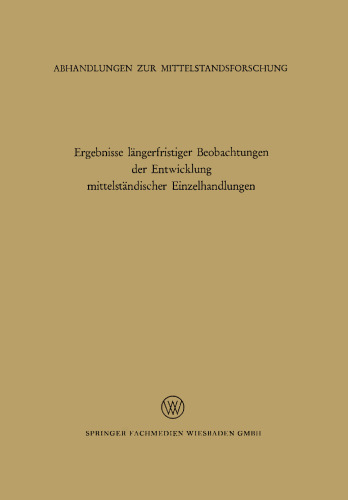 ABHANDLUNGEN ZUR MITTELSTANDSFORSCHUNG

Ergebnisse längerfristiger Beobachtungen der Entwicklung mittelständischer Einzelhandlungen

W

SPRINGER FACHMEDIEN WIESBADEN GMBH